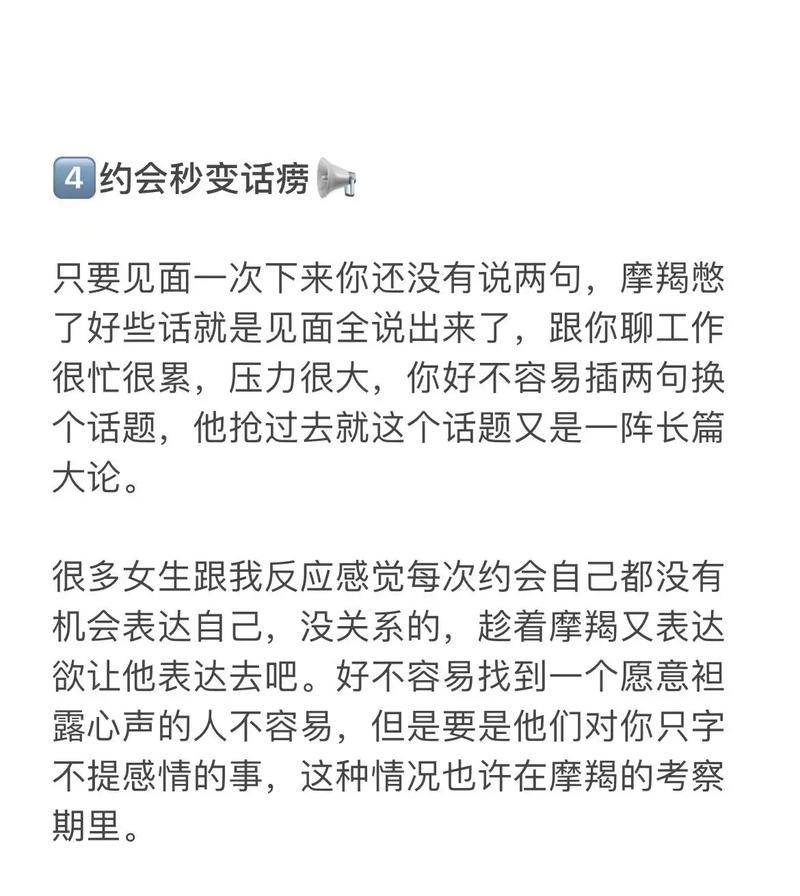 4️⃣约会秒变话痨📢

只要见面一次下来你还没有说两句，摩羯憋了好些话就是见面全说出来了，跟你聊工作很忙很累，压力很大，你好不容易插两句换个话题，他抢过去就这个话题又是一阵长篇大论。

很多女生跟我反应感觉每次约会自己都没有机会表达自己，没关系的，趁着摩羯又表达欲让他表达去吧。好不容易找到一个愿意袒露心声的人不容易，但是要是他们对你只字不提感情的事，这种情况也许在摩羯的考察期里。